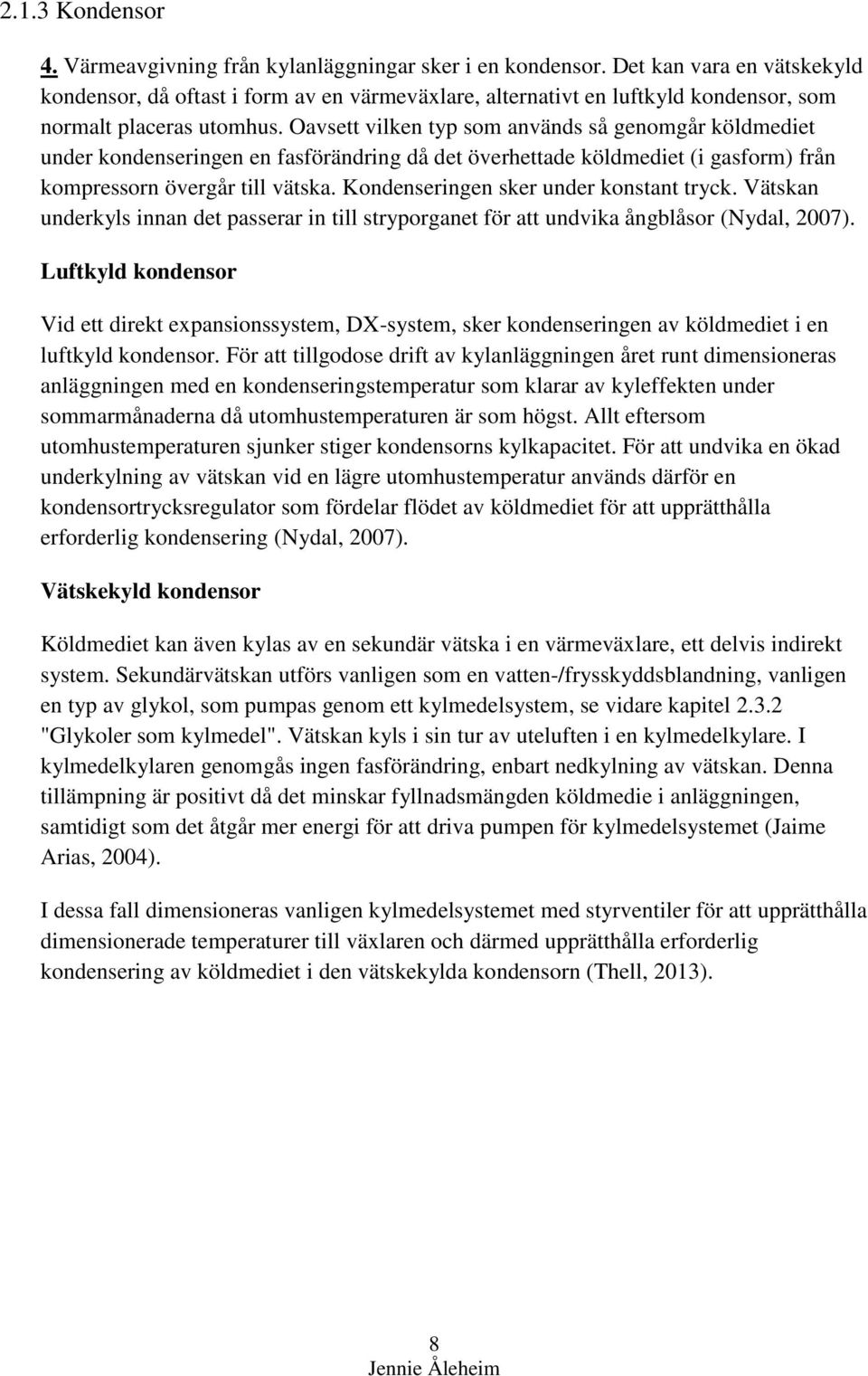 2.1.3 Kondensor

4. Värmeavgivning från kylanläggningar sker i en kondensor. Det kan vara en vätskekyld kondensor, då oftast i form av en värmeväxlare, alternativt en luftkyld kondensor, som normalt placeras utomhus. Oavsett vilken typ som används så genomgår köldmediet under kondenseringen en fasförändring då det överhettade köldmediet (i gasform) från kompressorn övergår till vätska. Kondenseringen sker under konstant tryck. Vätskan underkyls innan det passerar in till stryporganet för att undvika ångblåsor (Nydal, 2007).

Luftkyld kondensor

Vid ett direkt expansionssystem, DX-system, sker kondenseringen av köldmediet i en luftkyld kondensor. För att tillgodose drift av kylanläggningen året runt dimensioneras anläggningen med en kondenseringstemperatur som klarar av kyleffekten under sommarmånaderna då utomhustemperaturen är som högst. Allt eftersom utomhustemperaturen sjunker stiger kondensorns kylkapacitet. För att undvika en ökad underkylning av vätskan vid en lägre utomhustemperatur används därför en kondensortrycksregulator som fördelar flödet av köldmediet för att upprätthålla erforderlig kondensering (Nydal, 2007).

Vätskekyld kondensor

Köldmediet kan även kylas av en sekundär vätska i en värmeväxlare, ett delvis indirekt system. Sekundärvätskan utförs vanligen som en vatten-/frysskyddsblandning, vanligen en typ av glykol, som pumpas genom ett kylmedelsystem, se vidare kapitel 2.3.2 "Glykoler som kylmedel". Vätskan kyls i sin tur av uteluften i en kylmedelkylare. I kylmedelkylaren genomgås ingen fasförändring, enbart nedkylning av vätskan. Denna tillämpning är positivt då det minskar fyllnadsmängden köldmedie i anläggningen, samtidigt som det åtgår mer energi för att driva pumpen för kylmedelsystemet (Jaime Arias, 2004).

I dessa fall dimensioneras vanligen kylmedelsystemet med styrventiler för att upprätthålla dimensionerade temperaturer till växlaren och därmed upprätthålla erforderlig kondensering av köldmediet i den vätskekylda kondensorn (Thell, 2013).

8
Jennie Åleheim